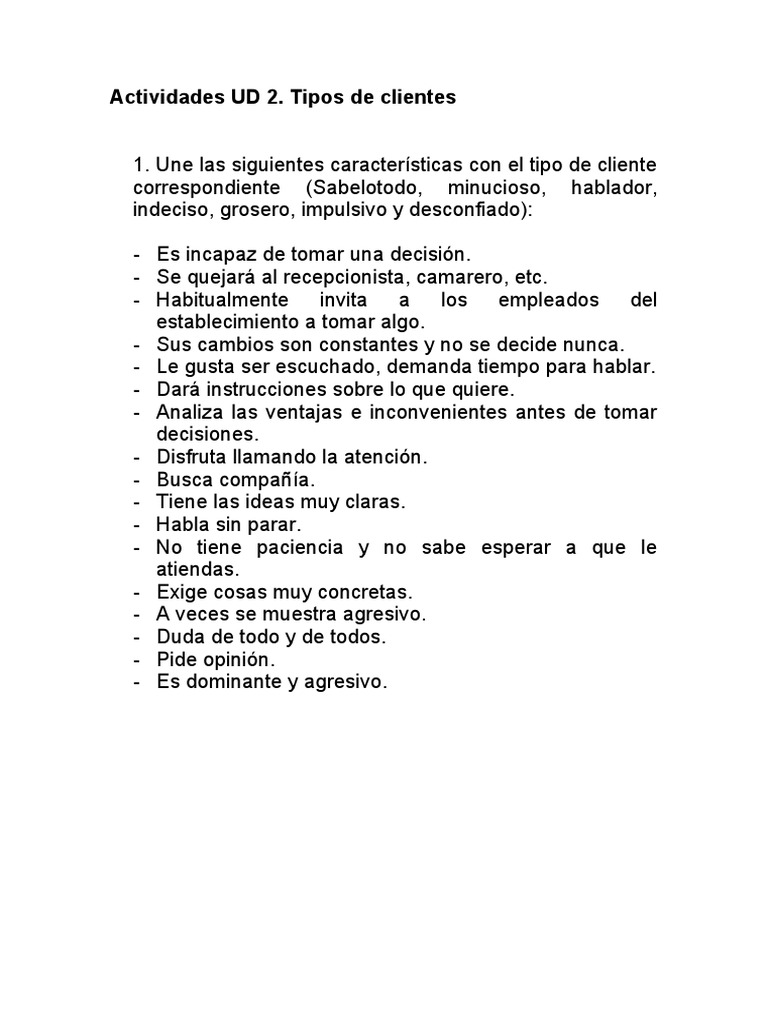 Actividades UD 2. Tipos de clientes

1. Une las siguientes características con el tipo de cliente correspondiente (Sabelotodo, minucioso, hablador, indeciso, grosero, impulsivo y desconfiado):

- Es incapaz de tomar una decisión.
- Se quejará al recepcionista, camarero, etc.
- Habitualmente invita a los empleados del establecimiento a tomar algo.
- Sus cambios son constantes y no se decide nunca.
- Le gusta ser escuchado, demanda tiempo para hablar.
- Dará instrucciones sobre lo que quiere.
- Analiza las ventajas e inconvenientes antes de tomar decisiones.
- Disfruta llamando la atención.
- Busca compañía.
- Tiene las ideas muy claras.
- Habla sin parar.
- No tiene paciencia y no sabe esperar a que le atiendas.
- Exige cosas muy concretas.
- A veces se muestra agresivo.
- Duda de todo y de todos.
- Pide opinión.
- Es dominante y agresivo.